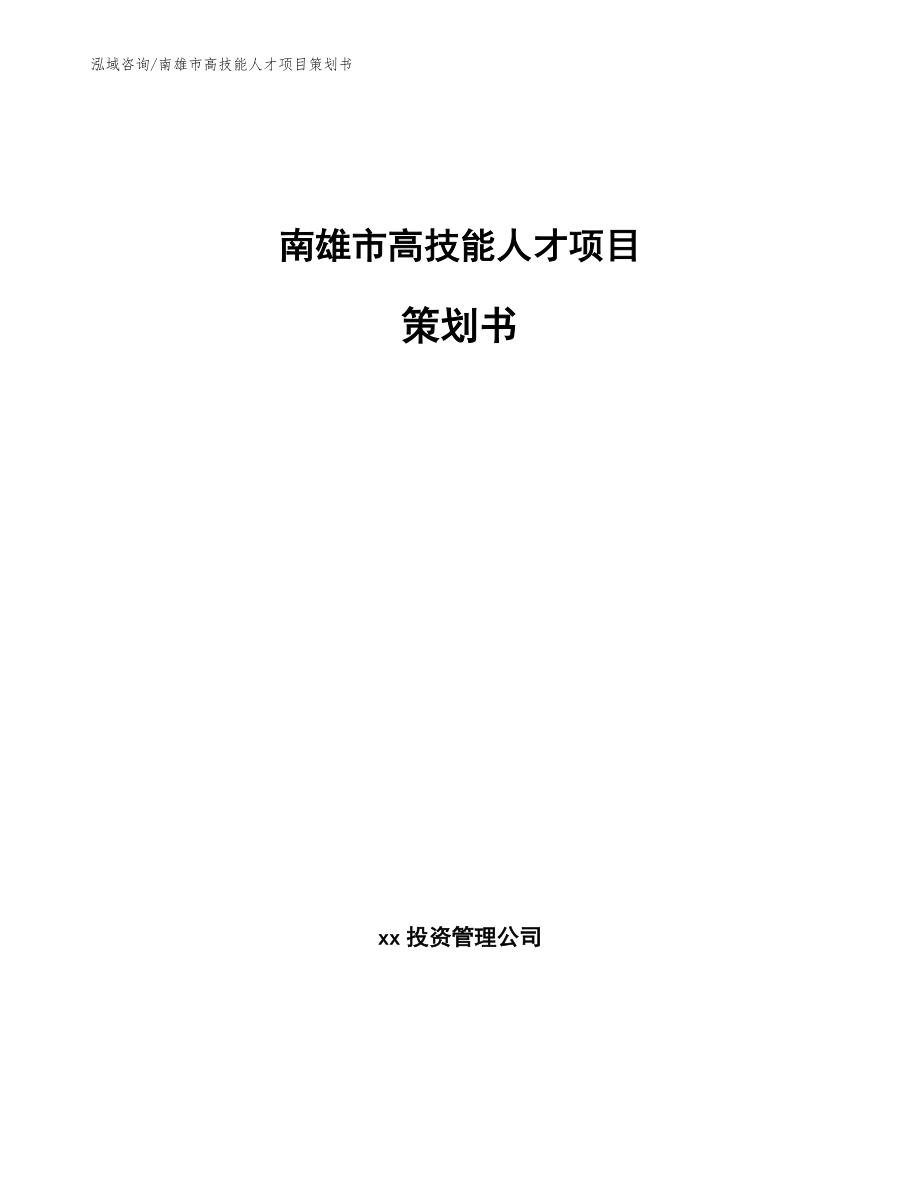 泓域咨询/南雄市高技能人才项目策划书

南雄市高技能人才项目

策划书

xx 投资管理公司